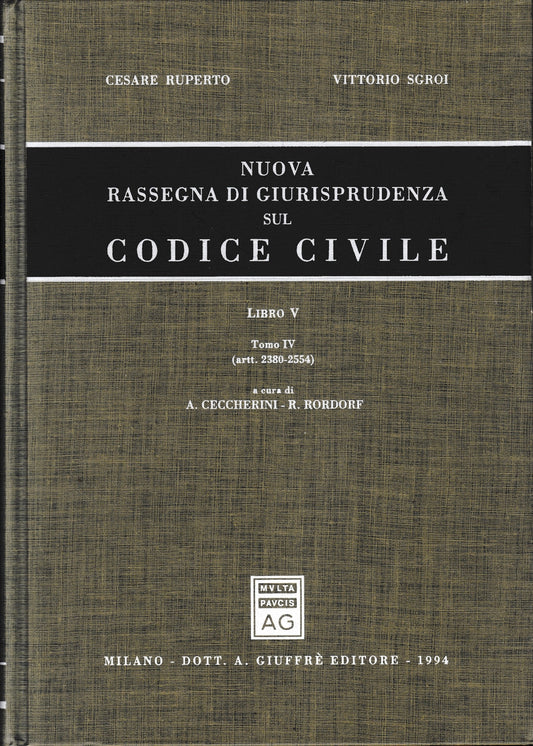 CESARE RUPERTO VITTORIO SGROI

NUOVA
RASSEGNA DI GIURISPRUDENZA
SUL
CODICE CIVILE

LIBRO V

Tomo IV
(artt. 2380-2554)

a cura di
A. CECCHERINI - R. RORDORF

MVLTA
PAVCIS
AG

MILANO - DOTT. A. GIUFFRÈ EDITORE - 1994